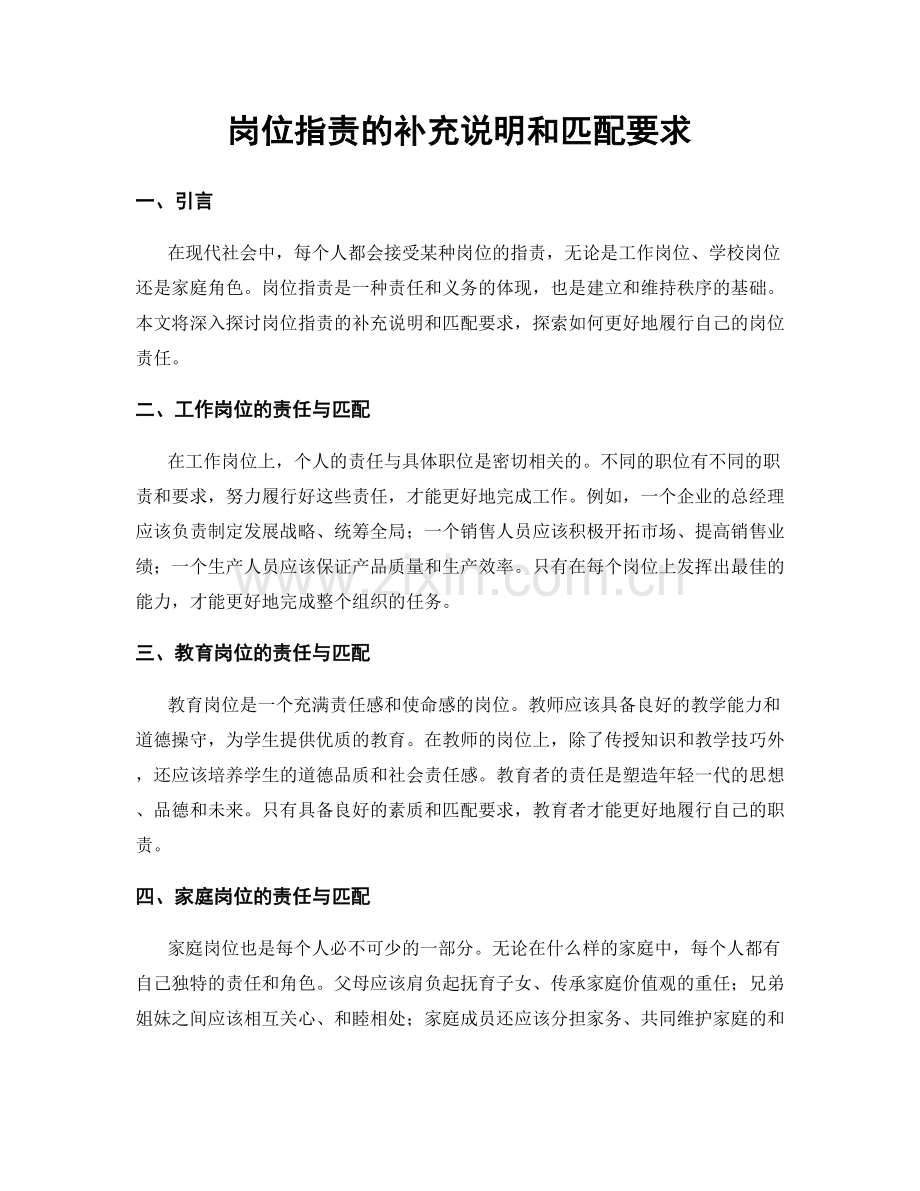 岗位指责的补充说明和匹配要求

一、引言

在现代社会中，每个人都会接受某种岗位的指责，无论是工作岗位、学校岗位还是家庭角色。岗位指责是一种责任和义务的体现，也是建立和维持秩序的基础。本文将深入探讨岗位指责的补充说明和匹配要求，探索如何更好地履行自己的岗位责任。

二、工作岗位的责任与匹配

在工作岗位上，个人的责任与具体职位是密切相关的。不同的职位有不同的职责和要求，努力履行好这些责任，才能更好地完成工作。例如，一个企业的总经理应该负责制定发展战略、统筹全局；一个销售人员应该积极开拓市场、提高销售业绩；一个生产人员应该保证产品质量和生产效率。只有在每个岗位上发挥出最佳的能力，才能更好地完成整个组织的任务。

三、教育岗位的责任与匹配

教育岗位是一个充满责任感和使命感的岗位。教师应该具备良好的教学能力和道德操守，为学生提供优质的教育。在教师的岗位上，除了传授知识和教学技巧外，还应该培养学生的道德品质和社会责任感。教育者的责任是塑造年轻一代的思想、品德和未来。只有具备良好的素质和匹配要求，教育者才能更好地履行自己的职责。

四、家庭岗位的责任与匹配

家庭岗位也是每个人必不可少的一部分。无论在什么样的家庭中，每个人都有自己独特的责任和角色。父母应该肩负起抚育子女、传承家庭价值观的重任；兄弟姐妹之间应该相互关心、和睦相处；家庭成员还应该分担家务、共同维护家庭的和

www.zixin.com.cn